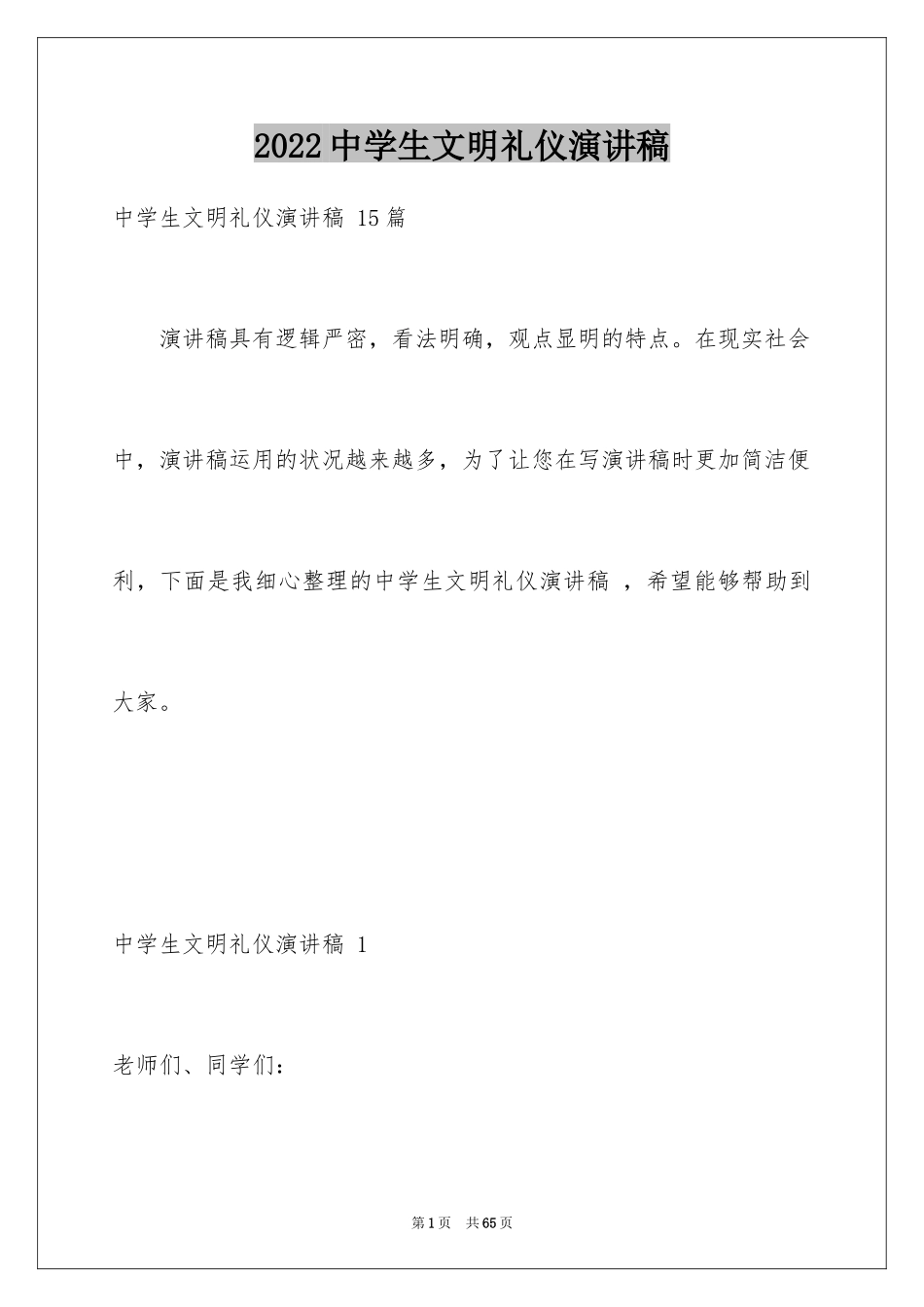 2022中学生文明礼仪演讲稿

中学生文明礼仪演讲稿 15篇

演讲稿具有逻辑严密，看法明确，观点显明的特点。在现实社会中，演讲稿运用的状况越来越多，为了让您在写演讲稿时更加简洁便利，下面是我细心整理的中学生文明礼仪演讲稿 ，希望能够帮助到大家。

中学生文明礼仪演讲稿 1

老师们、同学们：

第1页 共65页